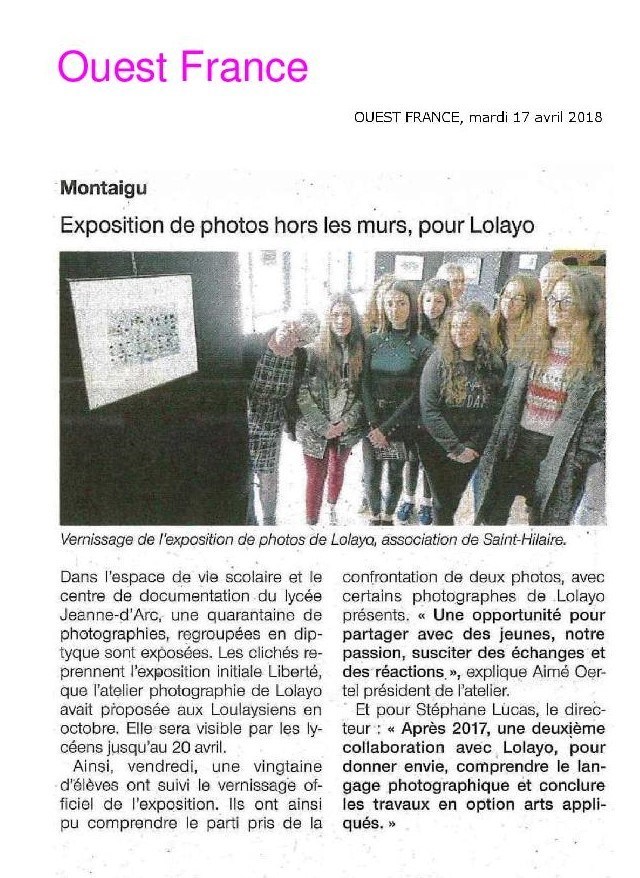 Ouest France

OUEST FRANCE, mardi 17 avril 2018

Montaigu

Exposition de photos hors les murs, pour Lolayo

Vernissage de l'exposition de photos de Lolayo, association de Saint-Hilaire.

Dans l'espace de vie scolaire et le centre de documentation du lycée Jeanne-d'Arc, une quarantaine de photographies, regroupées en diptyque sont exposées. Les clichés reprennent l'exposition initiale Liberté, que l'atelier photographie de Lolayo avait proposée aux Loulaysiens en octobre. Elle sera visible par les lycéens jusqu'au 20 avril.

Ainsi, vendredi, une vingtaine d'élèves ont suivi le vernissage officiel de l'exposition. Ils ont ainsi pu comprendre le parti pris de la confrontation de deux photos, avec certains photographes de Lolayo présents. « Une opportunité pour partager avec des jeunes, notre passion, susciter des échanges et des réactions », explique Aimé Oertel président de l'atelier.

Et pour Stéphane Lucas, le directeur : « Après 2017, une deuxième collaboration avec Lolayo, pour donner envie, comprendre le langage photographique et conclure les travaux en option arts appliqués. »